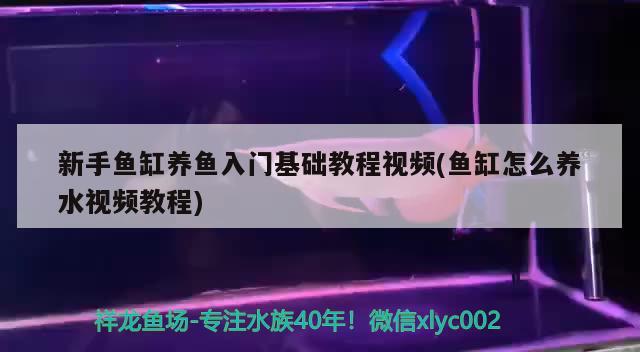 新手鱼缸养鱼入门基础教程视频(鱼缸怎么养水视频教程)

祥龙鱼场-专注水族40年！微信xlyc002